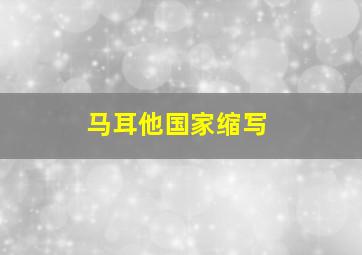 马耳他国家缩写